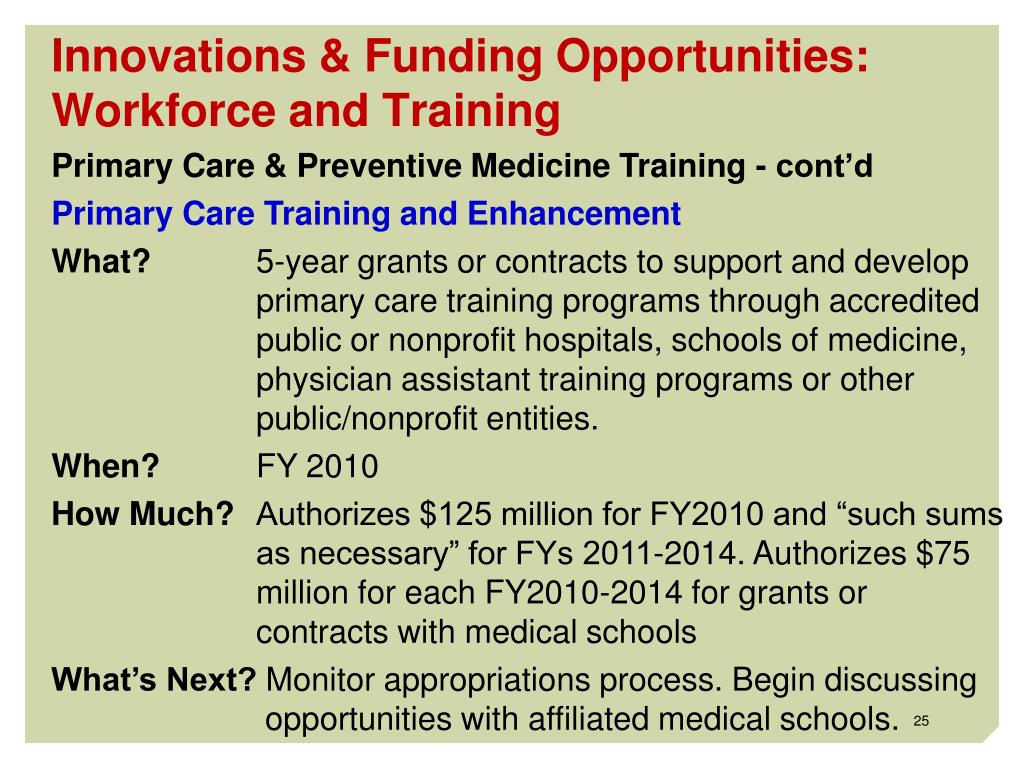 Innovations & Funding Opportunities: Workforce and Training

Primary Care & Preventive Medicine Training - cont'd

Primary Care Training and Enhancement

What? 5-year grants or contracts to support and develop primary care training programs through accredited public or nonprofit hospitals, schools of medicine, physician assistant training programs or other public/nonprofit entities.

When? FY 2010

How Much? Authorizes \$125 million for FY2010 and "such sums as necessary" for FYs 2011-2014. Authorizes \$75 million for each FY2010-2014 for grants or contracts with medical schools

What's Next? Monitor appropriations process. Begin discussing opportunities with affiliated medical schools.

25